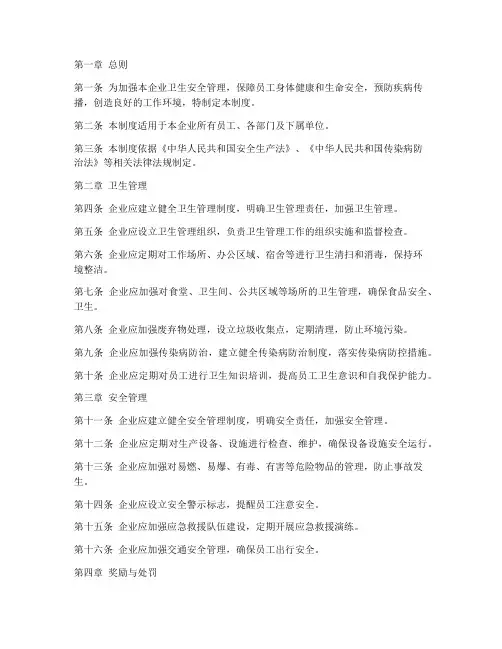 第一章 总则

第一条 为加强本企业卫生安全管理，保障员工身体健康和生命安全，预防疾病传播，创造良好的工作环境，特制定本制度。

第二条 本制度适用于本企业所有员工、各部门及下属单位。

第三条 本制度依据《中华人民共和国安全生产法》、《中华人民共和国传染病防治法》等相关法律法规制定。

第二章 卫生管理

第四条 企业应建立健全卫生管理制度，明确卫生管理责任，加强卫生管理。

第五条 企业应设立卫生管理组织，负责卫生管理工作的组织实施和监督检查。

第六条 企业应定期对工作场所、办公区域、宿舍等进行卫生清扫和消毒，保持环境整洁。

第七条 企业应加强对食堂、卫生间、公共区域等场所的卫生管理，确保食品安全、卫生。

第八条 企业应加强废弃物处理，设立垃圾收集点，定期清理，防止环境污染。

第九条 企业应加强传染病防治，建立健全传染病防治制度，落实传染病防控措施。

第十条 企业应定期对员工进行卫生知识培训，提高员工卫生意识和自我保护能力。

第三章 安全管理

第十一条 企业应建立健全安全管理制度，明确安全责任，加强安全管理。

第十二条 企业应定期对生产设备、设施进行检查、维护，确保设备设施安全运行。

第十三条 企业应加强对易燃、易爆、有毒、有害等危险物品的管理，防止事故发生。

第十四条 企业应设立安全警示标志，提醒员工注意安全。

第十五条 企业应加强应急救援队伍建设，定期开展应急救援演练。

第十六条 企业应加强交通安全管理，确保员工出行安全。

第四章 奖励与处罚